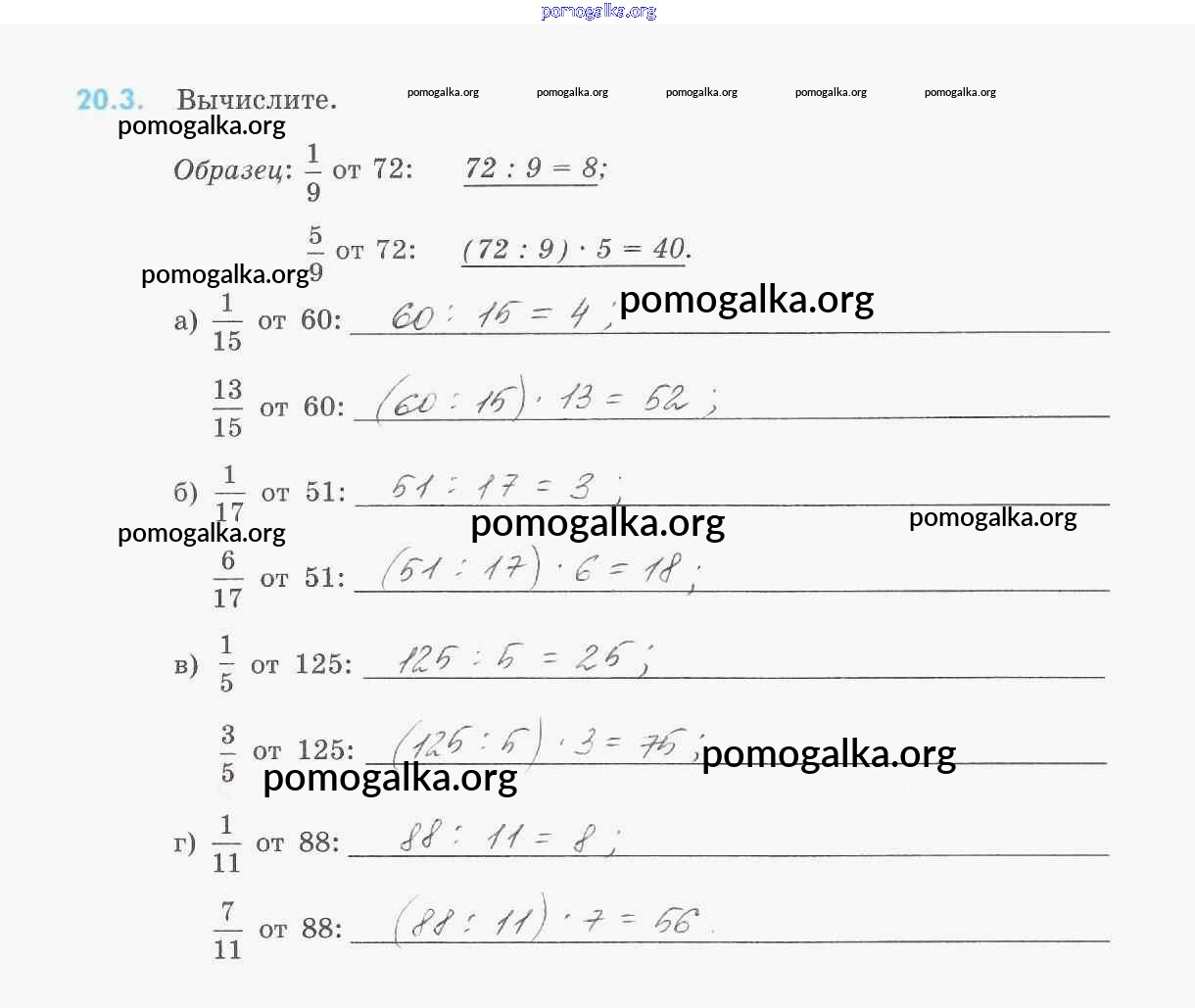 pomogalka.org

20.3. Вычислите. pomogalka.org pomogalka.org pomogalka.org pomogalka.org pomogalka.org

pomogalka.org

Образец: $\frac{1}{9}$ от 72: $72 : 9 = 8$;

$\frac{5}{9}$ от 72: $(72 : 9) \cdot 5 = 40$.

pomogalka.org

а) $\frac{1}{15}$ от 60: $60 : 15 = 4$; pomogalka.org

$\frac{13}{15}$ от 60: $(60 : 15) \cdot 13 = 52$;

б) $\frac{1}{17}$ от 51: $51 : 17 = 3$;

pomogalka.org pomogalka.org pomogalka.org

$\frac{6}{17}$ от 51: $(51 : 17) \cdot 6 = 18$;

в) $\frac{1}{5}$ от 125: $125 : 5 = 25$;

$\frac{3}{5}$ от 125: $(125 : 5) \cdot 3 = 75$; pomogalka.org

pomogalka.org

г) $\frac{1}{11}$ от 88: $88 : 11 = 8$;

$\frac{7}{11}$ от 88: $(88 : 11) \cdot 7 = 56$.